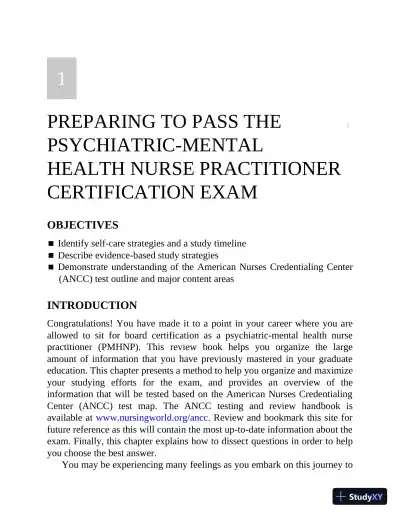 1

PREPARING TO PASS THE PSYCHIATRIC-MENTAL HEALTH NURSE PRACTITIONER CERTIFICATION EXAM

OBJECTIVES

■ Identify self-care strategies and a study timeline
■ Describe evidence-based study strategies
■ Demonstrate understanding of the American Nurses Credentialing Center (ANCC) test outline and major content areas

INTRODUCTION

Congratulations! You have made it to a point in your career where you are allowed to sit for board certification as a psychiatric-mental health nurse practitioner (PMHNP). This review book helps you organize the large amount of information that you have previously mastered in your graduate education. This chapter presents a method to help you organize and maximize your studying efforts for the exam, and provides an overview of the information that will be tested based on the American Nurses Credentialing Center (ANCC) test map. The ANCC testing and review handbook is available at www.nursingworld.org/ancc. Review and bookmark this site for future reference as this will contain the most up-to-date information about the exam. Finally, this chapter explains how to dissect questions in order to help you choose the best answer.

You may be experiencing many feelings as you embark on this journey to

StudyXY